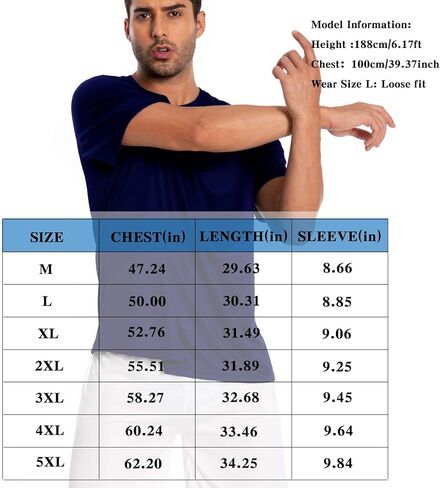 Model Information:
Height :188cm/6.17ft
Chest: 100cm/39.37inch
Wear Size L: Loose fit

| SIZE | CHEST(in) | LENGTH(in) | SLEEVE(in) |
|---|---|---|---|
| M | 47.24 | 29.63 | 8.66 |
| L | 50.00 | 30.31 | 8.85 |
| XL | 52.76 | 31.49 | 9.06 |
| 2XL | 55.51 | 31.89 | 9.25 |
| 3XL | 58.27 | 32.68 | 9.45 |
| 4XL | 60.24 | 33.46 | 9.64 |
| 5XL | 62.20 | 34.25 | 9.84 |